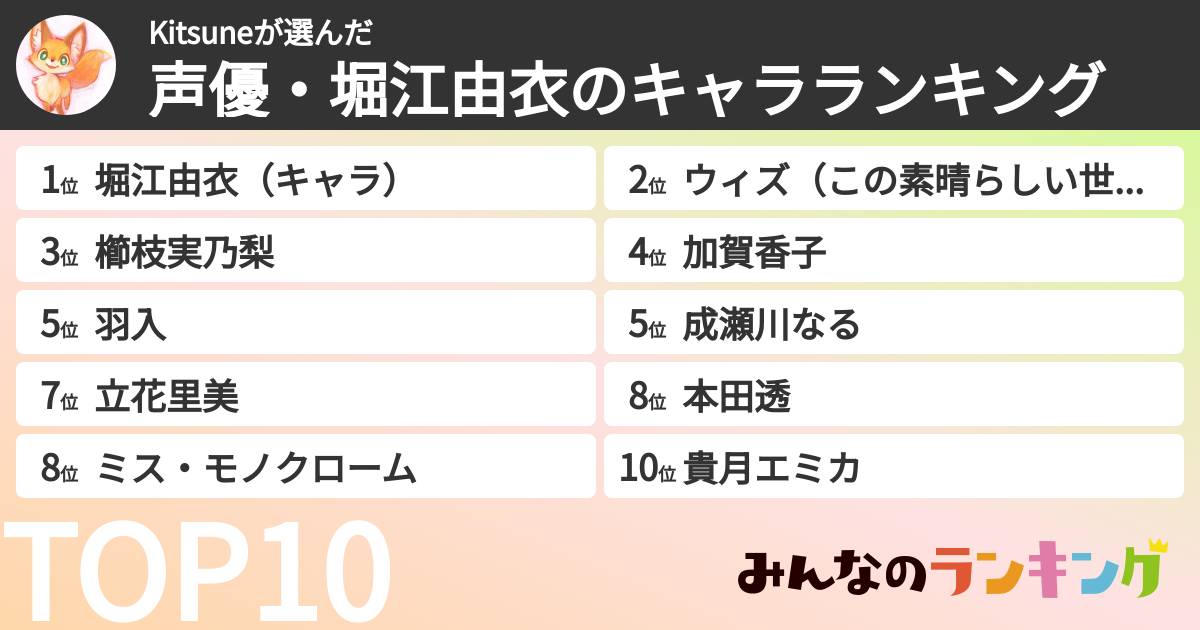 Kitsuneが選んだ
声優・堀江由衣のキャラランキング

1位 堀江由衣（キャラ）
2位 ウィズ（この素晴らしい世...
3位 櫛枝実乃梨
4位 加賀香子
5位 羽入
5位 成瀬川なる
7位 立花里美
8位 本田透
8位 ミス・モノクローム
10位 貴月エミカ

TOP10

みんなのランキング